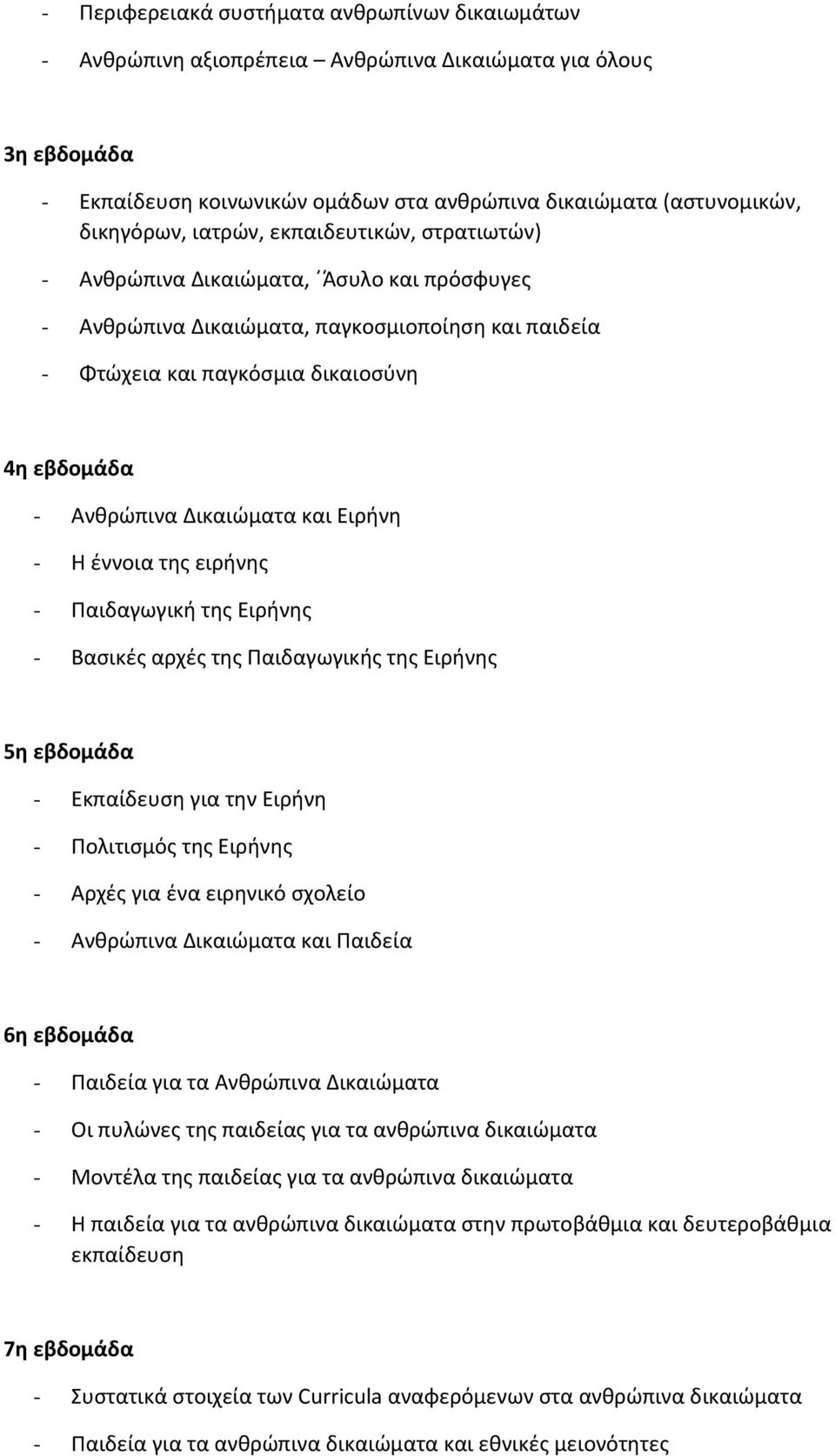 - Περιφερειακά συστήματα ανθρωπίνων δικαιωμάτων
- Ανθρώπινη αξιοπρέπεια – Ανθρώπινα Δικαιώματα για όλους

3η εβδομάδα
- Εκπαίδευση κοινωνικών ομάδων στα ανθρώπινα δικαιώματα (αστυνομικών, δικηγόρων, ιατρών, εκπαιδευτικών, στρατιωτών)
- Ανθρώπινα Δικαιώματα, ΄Άσυλο και πρόσφυγες
- Ανθρώπινα Δικαιώματα, παγκοσμιοποίηση και παιδεία
- Φτώχεια και παγκόσμια δικαιοσύνη

4η εβδομάδα
- Ανθρώπινα Δικαιώματα και Ειρήνη
- Η έννοια της ειρήνης
- Παιδαγωγική της Ειρήνης
- Βασικές αρχές της Παιδαγωγικής της Ειρήνης

5η εβδομάδα
- Εκπαίδευση για την Ειρήνη
- Πολιτισμός της Ειρήνης
- Αρχές για ένα ειρηνικό σχολείο
- Ανθρώπινα Δικαιώματα και Παιδεία

6η εβδομάδα
- Παιδεία για τα Ανθρώπινα Δικαιώματα
- Οι πυλώνες της παιδείας για τα ανθρώπινα δικαιώματα
- Μοντέλα της παιδείας για τα ανθρώπινα δικαιώματα
- Η παιδεία για τα ανθρώπινα δικαιώματα στην πρωτοβάθμια και δευτεροβάθμια εκπαίδευση

7η εβδομάδα
- Συστατικά στοιχεία των Curricula αναφερόμενων στα ανθρώπινα δικαιώματα
- Παιδεία για τα ανθρώπινα δικαιώματα και εθνικές μειονότητες